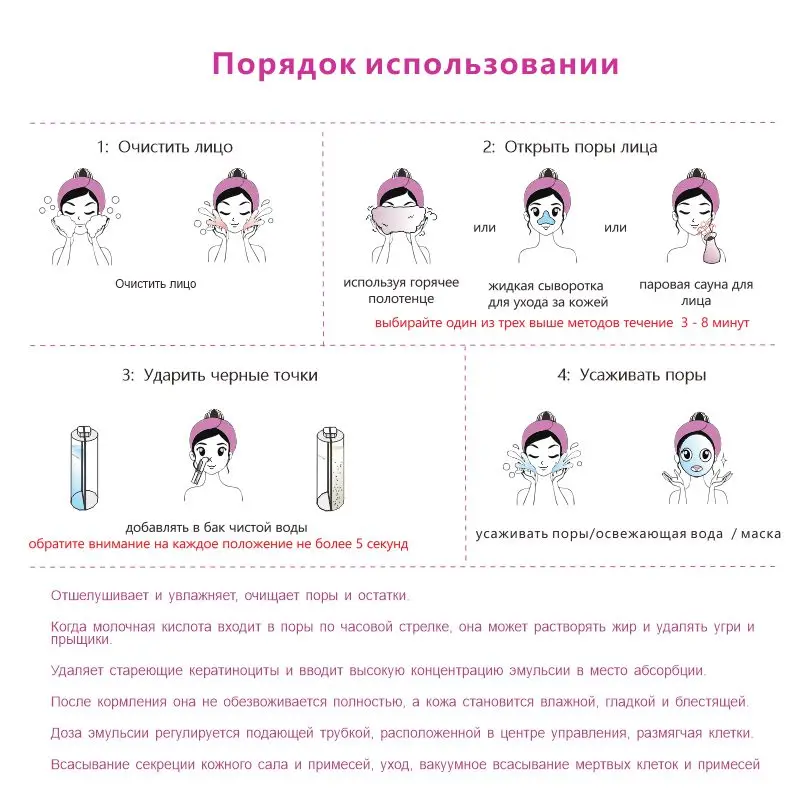 Порядок использовании

1: Очистить лицо

Очистить лицо

2: Открыть поры лица

или

или

используя горячее полотенце

жидкая сыворотка для ухода за кожей

паровая сауна для лица

выбирайте один из трех выше методов течение 3 - 8 минут

3: Ударить черные точки

добавлять в бак чистой воды

обратите внимание на каждое положение не более 5 секунд

4: Усаживать поры

усаживать поры/освежающая вода / маска

Отшелушивает и увлажняет, очищает поры и остатки.

Когда молочная кислота входит в поры по часовой стрелке, она может растворять жир и удалять угри и прыщики.

Удаляет стареющие кератиноциты и вводит высокую концентрацию эмульсии в место абсорбции.

После кормления она не обезвоживается полностью, а кожа становится влажной, гладкой и блестящей.

Доза эмульсии регулируется подающей трубкой, расположенной в центре управления, размягчая клетки.

Всасывание секреции кожного сала и примесей, уход, вакуумное всасывание мертвых клеток и примесей